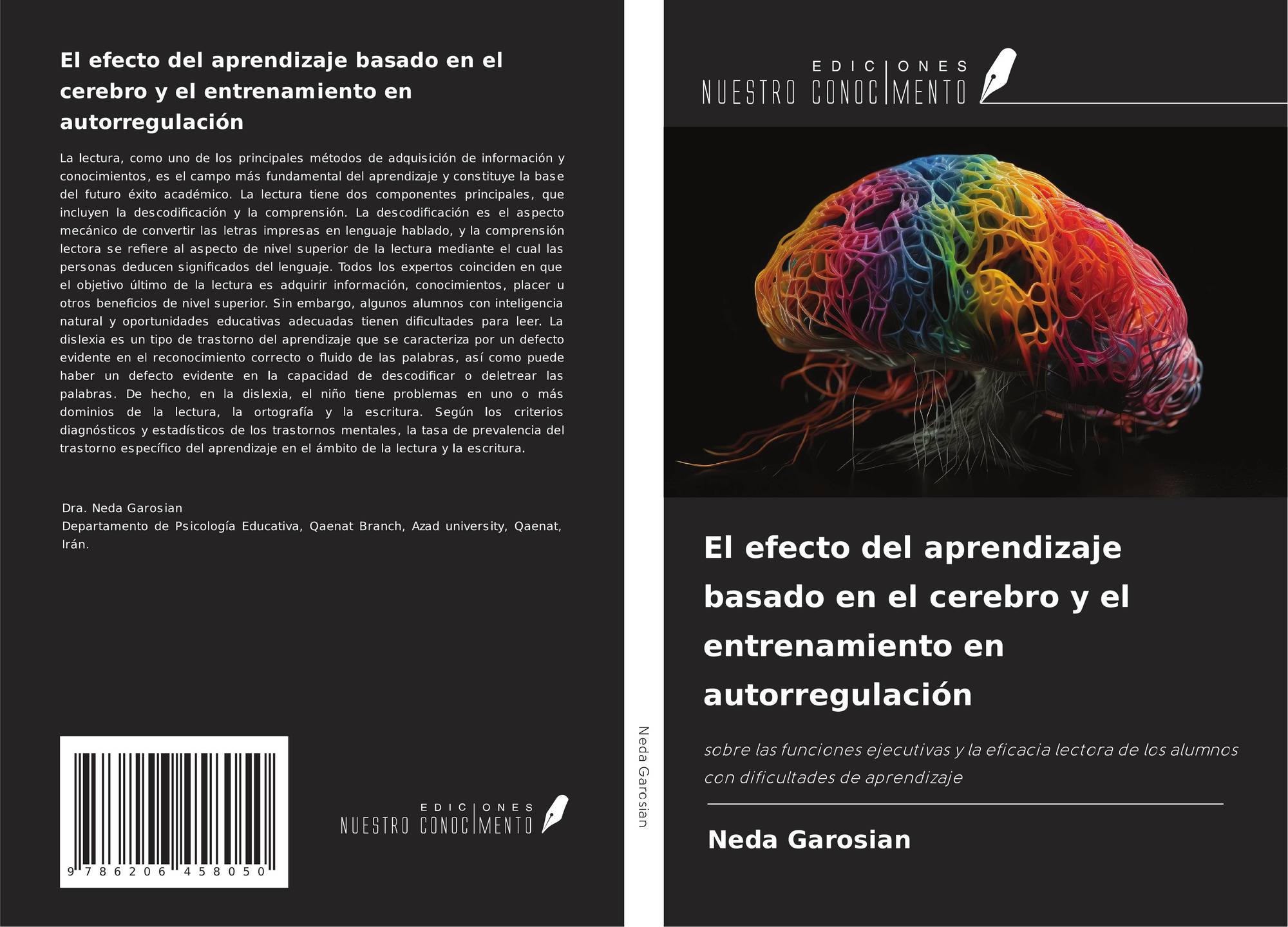 El efecto del aprendizaje basado en el cerebro y el entrenamiento en autorregulación

La lectura, como uno de los principales métodos de adquisición de información y conocimientos, es el campo más fundamental del aprendizaje y constituye la base del futuro éxito académico. La lectura tiene dos componentes principales, que incluyen la descodificación y la comprensión. La descodificación es el aspecto mecánico de convertir las letras impresas en lenguaje hablado, y la comprensión lectora se refiere al aspecto de nivel superior de la lectura mediante el cual las personas deducen significados del lenguaje. Todos los expertos coinciden en que el objetivo último de la lectura es adquirir información, conocimientos, placer u otros beneficios de nivel superior. Sin embargo, algunos alumnos con inteligencia natural y oportunidades educativas adecuadas tienen dificultades para leer. La dislexia es un tipo de trastorno del aprendizaje que se caracteriza por un defecto evidente en el reconocimiento correcto o fluido de las palabras, así como puede haber un defecto evidente en la capacidad de descodificar o deletrear las palabras. De hecho, en la dislexia, el niño tiene problemas en uno o más dominios de la lectura, la ortografía y la escritura. Según los criterios diagnósticos y estadísticos de los trastornos mentales, la tasa de prevalencia del trastorno específico del aprendizaje en el ámbito de la lectura y la escritura.

Dra. Neda Garosian
Departamento de Psicología Educativa, Qaenat Branch, Azad university, Qaenat, Irán.

9 786206 458050

EDICIONES
NUESTRO CONOCIMENTO

Neda Garosian

EDICIONES
NUESTRO CONOCIMENTO

El efecto del aprendizaje basado en el cerebro y el entrenamiento en autorregulación

sobre las funciones ejecutivas y la eficacia lectora de los alumnos con dificultades de aprendizaje

Neda Garosian